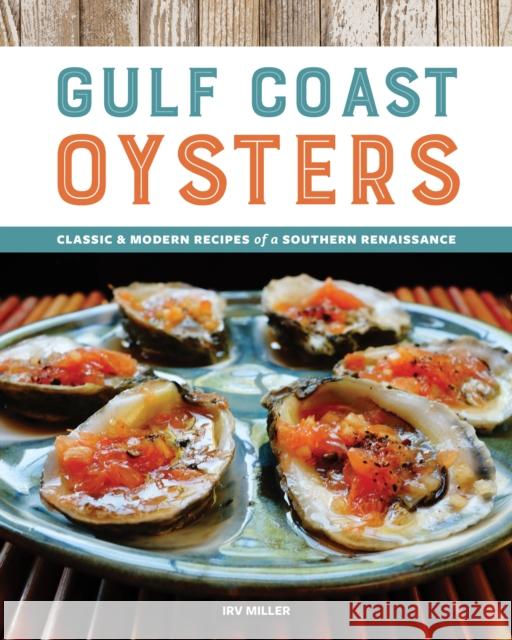 GULF COAST
OYSTERS

CLASSIC & MODERN RECIPES of a SOUTHERN RENAISSANCE

IRV MILLER

Kraina Książek